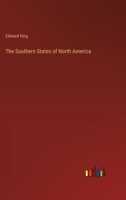 Edward King

The Southern States of North America

outlook